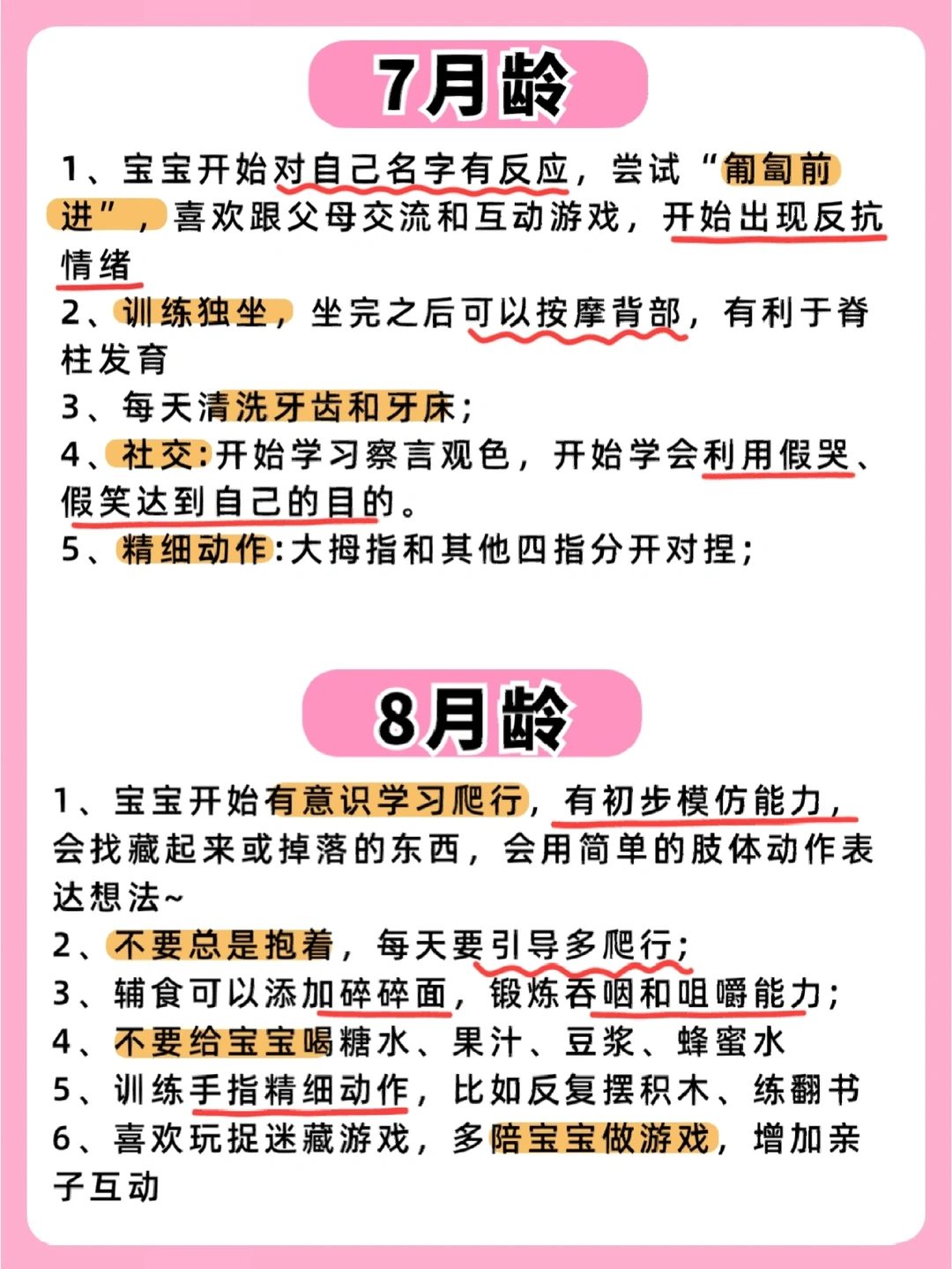 7月龄

1、宝宝开始对自己名字有反应，尝试“匍匐前进”，喜欢跟父母交流和互动游戏，开始出现反抗情绪

2、训练独坐，坐完之后可以按摩背部，有利于脊柱发育

3、每天清洗牙齿和牙床；

4、社交:开始学习察言观色，开始学会利用假哭、假笑达到自己的目的。

5、精细动作:大拇指和其他四指分开对捏；

8月龄

1、宝宝开始有意识学习爬行，有初步模仿能力，会找藏起来或掉落的东西，会用简单的肢体动作表达想法~

2、不要总是抱着，每天要引导多爬行；

3、辅食可以添加碎碎面，锻炼吞咽和咀嚼能力；

4、不要给宝宝喝糖水、果汁、豆浆、蜂蜜水

5、训练手指精细动作，比如反复摆积木、练翻书

6、喜欢玩捉迷藏游戏，多陪宝宝做游戏，增加亲子互动